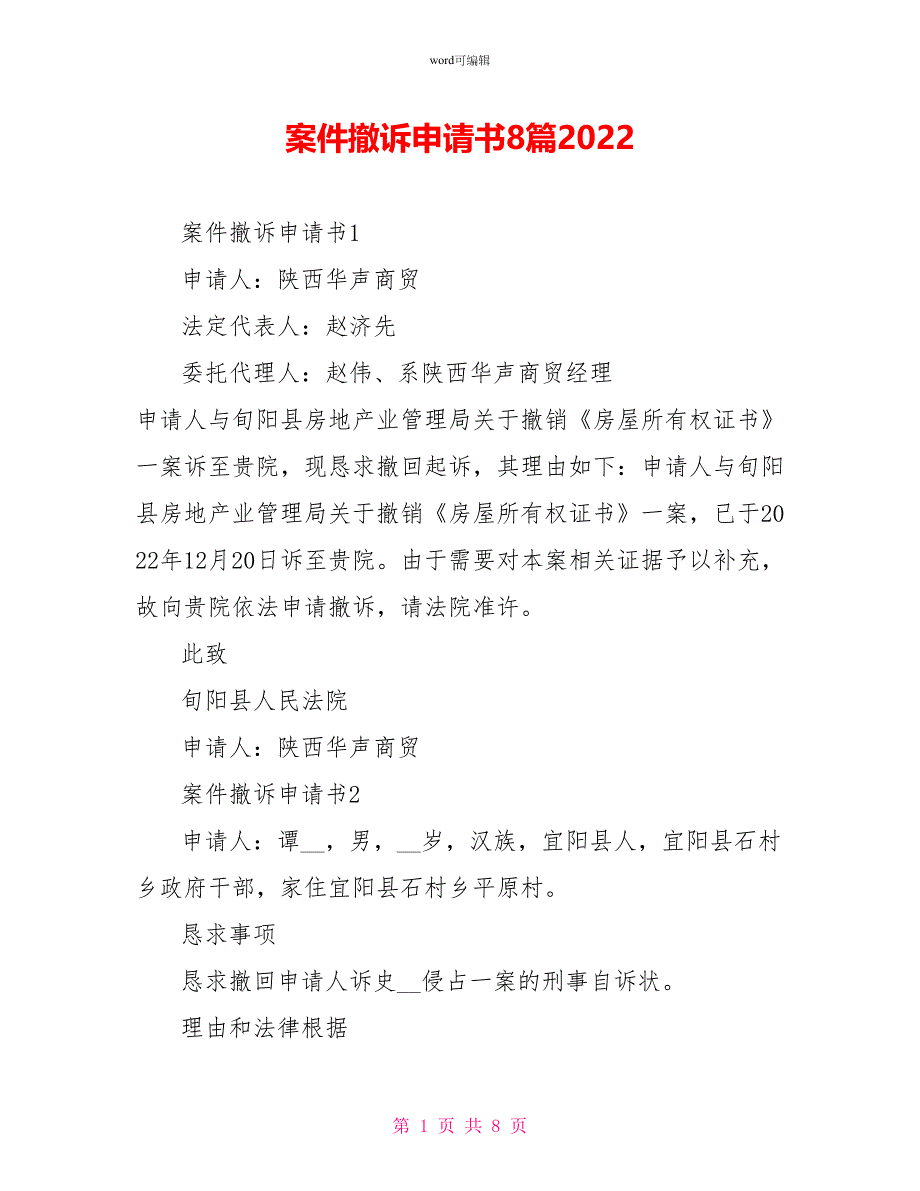 word可编辑

案件撤诉申请书8篇2022

案件撤诉申请书1

申请人：陕西华声商贸

法定代表人：赵济先

委托代理人：赵伟、系陕西华声商贸经理

申请人与旬阳县房地产业管理局关于撤销《房屋所有权证书》一案诉至贵院，现恳求撤回起诉，其理由如下：申请人与旬阳县房地产业管理局关于撤销《房屋所有权证书》一案，已于2022年12月20日诉至贵院。由于需要对本案相关证据予以补充，故向贵院依法申请撤诉，请法院准许。

此致

旬阳县人民法院

申请人：陕西华声商贸

案件撤诉申请书2

申请人：谭__，男，__岁，汉族，宜阳县人，宜阳县石村乡政府干部，家住宜阳县石村乡平原村。

恳求事项

恳求撤回申请人诉史__侵占一案的刑事自诉状。

理由和法律根据

第 1 页 共 8 页